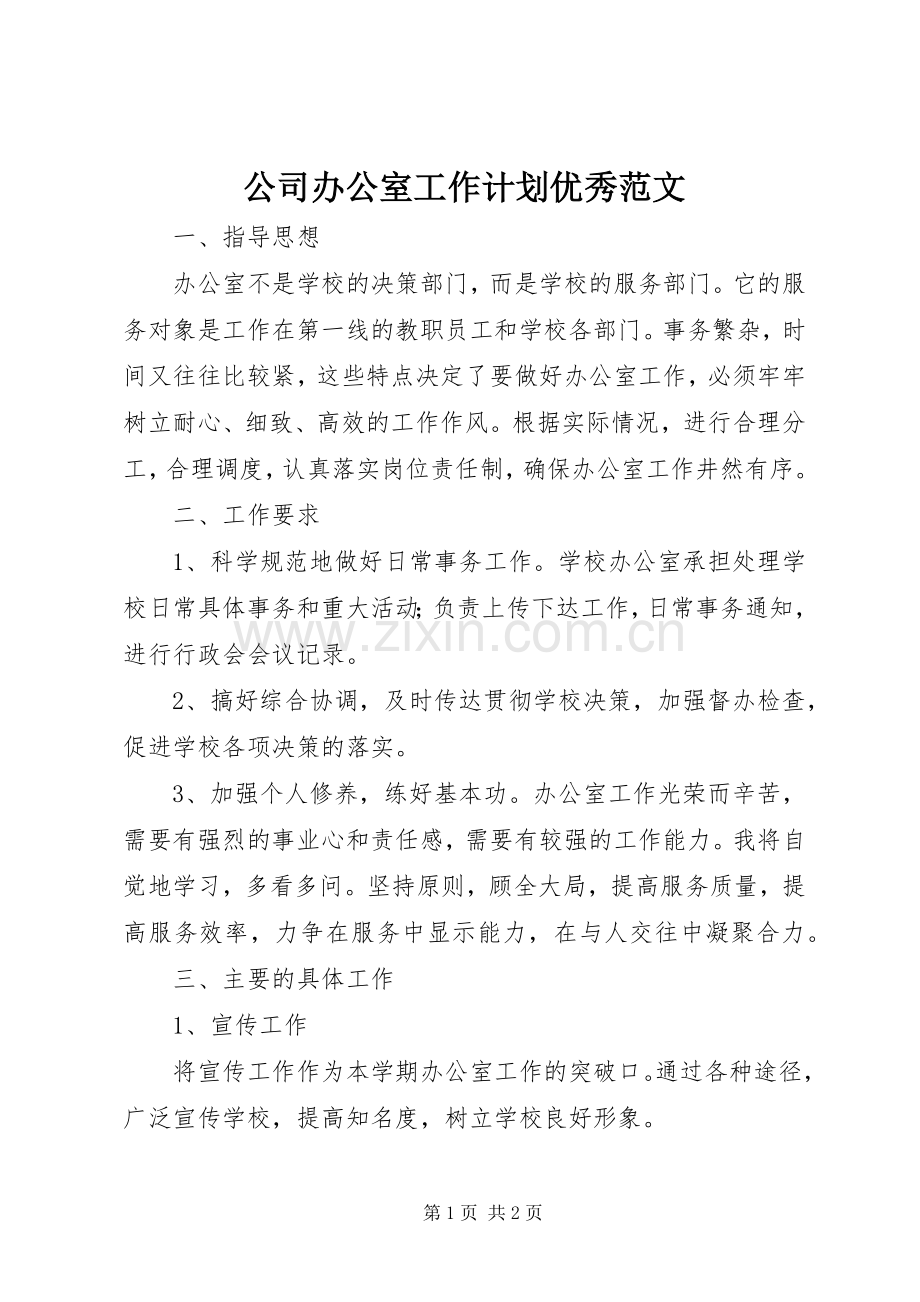 公司办公室工作计划优秀范文

一、指导思想

办公室不是学校的决策部门，而是学校的服务部门。它的服务对象是工作在第一线的教职员工和学校各部门。事务繁杂，时间又往往比较紧，这些特点决定了要做好办公室工作，必须牢牢树立耐心、细致、高效的工作作风。根据实际情况，进行合理分工，合理调度，认真落实岗位责任制，确保办公室工作井然有序。

二、工作要求

1、科学规范地做好日常事务工作。学校办公室承担处理学校日常具体事务和重大活动;负责上传下达工作，日常事务通知，进行行政会会议记录。

www.zixin.com.cn

2、搞好综合协调，及时传达贯彻学校决策，加强督办检查，促进学校各项决策的落实。

3、加强个人修养，练好基本功。办公室工作光荣而辛苦，需要有强烈的事业心和责任感，需要有较强的工作能力。我将自觉地学习，多看多问。坚持原则，顾全大局，提高服务质量，提高服务效率，力争在服务中显示能力，在与人交往中凝聚合力。

三、主要的具体工作

1、宣传工作

将宣传工作作为本学期办公室工作的突破口。通过各种途径，广泛宣传学校，提高知名度，树立学校良好形象。

第 1 页 共 2 页